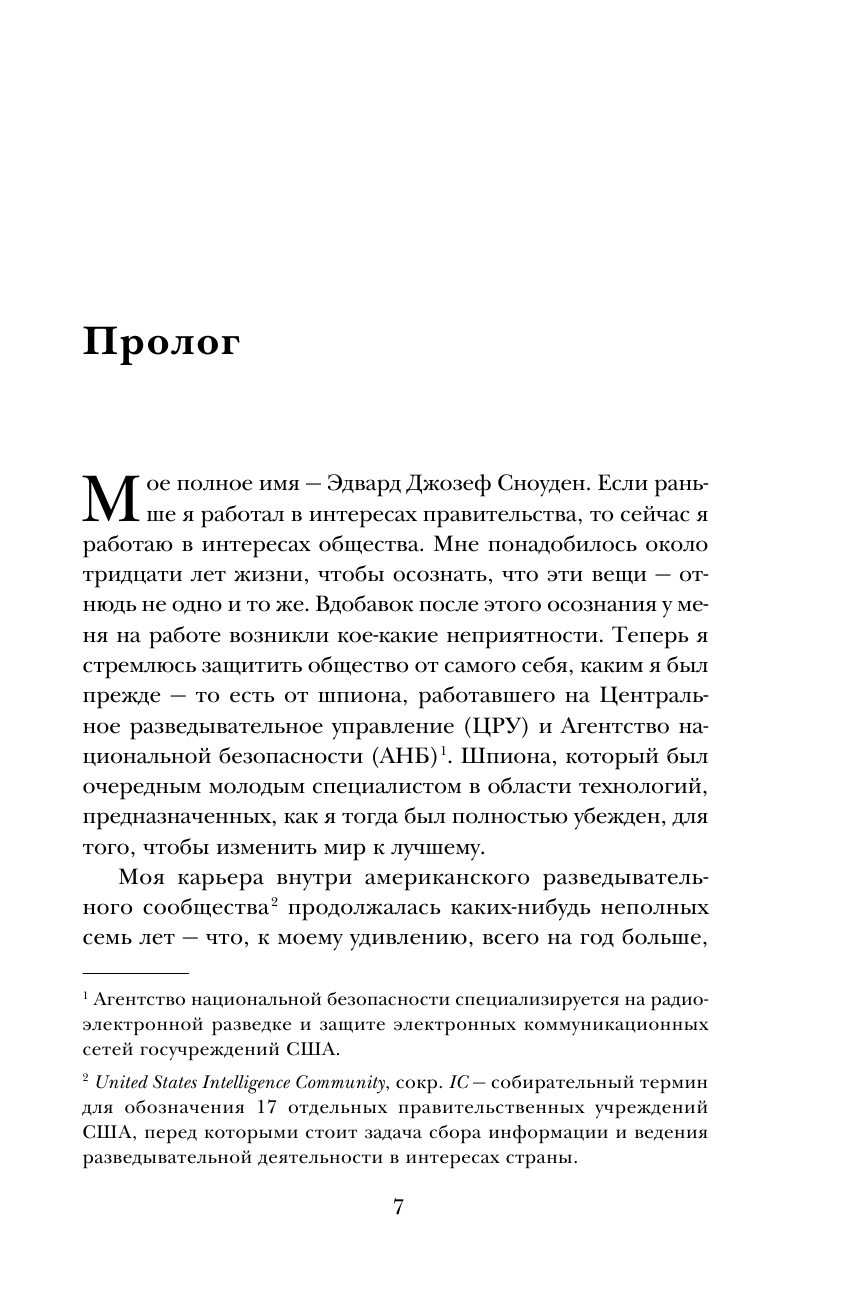 Пролог

Мое полное имя — Эдвард Джозеф Сноуден. Если раньше я работал в интересах правительства, то сейчас я работаю в интересах общества. Мне понадобилось около тридцати лет жизни, чтобы осознать, что эти вещи — отнюдь не одно и то же. Вдобавок после этого осознания у меня на работе возникли кое-какие неприятности. Теперь я стремлюсь защитить общество от самого себя, каким я был прежде — то есть от шпиона, работавшего на Центральное разведывательное управление (ЦРУ) и Агентство национальной безопасности (АНБ)$^1$. Шпиона, который был очередным молодым специалистом в области технологий, предназначенных, как я тогда был полностью убежден, для того, чтобы изменить мир к лучшему.

Моя карьера внутри американского разведывательного сообщества$^2$ продолжалась каких-нибудь неполных семь лет — что, к моему удивлению, всего на год больше,

$^1$ Агентство национальной безопасности специализируется на радиоэлектронной разведке и защите электронных коммуникационных сетей госучреждений США.

$^2$ United States Intelligence Community, сокр. IC — собирательный термин для обозначения 17 отдельных правительственных учреждений США, перед которыми стоит задача сбора информации и ведения разведывательной деятельности в интересах страны.

7